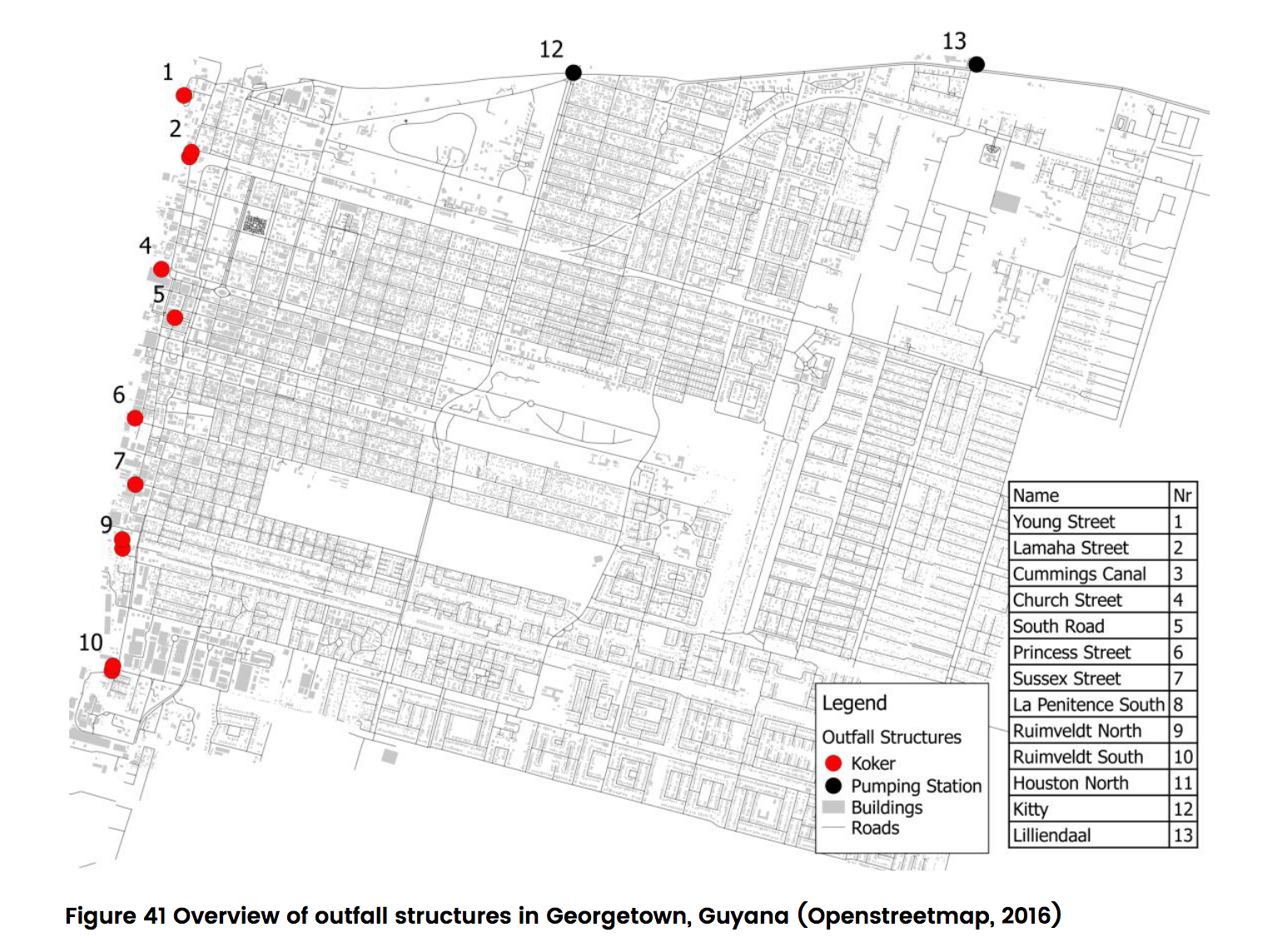 1
2
4
5
6
7
9
10
12
13

| Name | Nr |
|---|---|
| Young Street | 1 |
| Lamaha Street | 2 |
| Cummings Canal | 3 |
| Church Street | 4 |
| South Road | 5 |
| Princess Street | 6 |
| Sussex Street | 7 |
| La Penitence South | 8 |
| Ruimveldt North | 9 |
| Ruimveldt South | 10 |
| Houston North | 11 |
| Kitty | 12 |
| Lilliendaal | 13 |

Legend
Outfall Structures
Koker
Pumping Station
Buildings
Roads

Figure 41 Overview of outfall structures in Georgetown, Guyana (Openstreetmap, 2016)